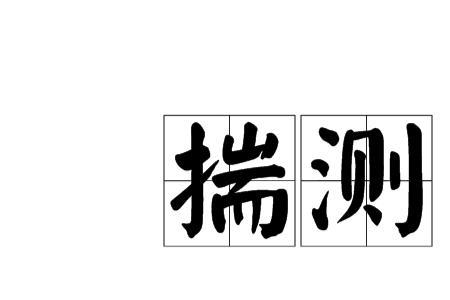 揣测